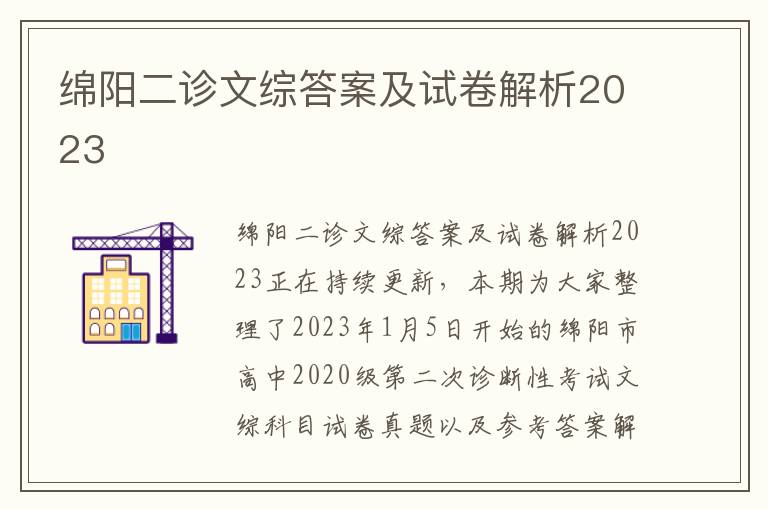 绵阳二诊文综答案及试卷解析2023

绵阳二诊文综答案及试卷解析2023正在持续更新，本期为大家整理了2023年1月5日开始的绵阳市高中2020级第二次诊断性考试文综科目试卷真题以及参考答案解